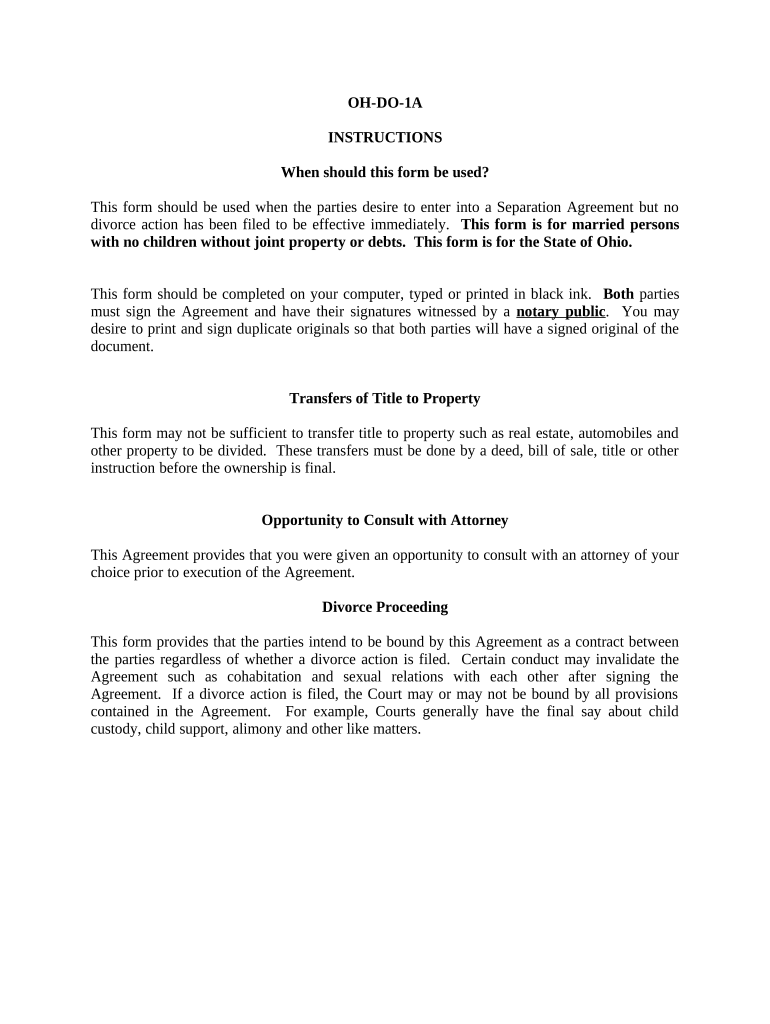 OH-DO-1A

INSTRUCTIONS

When should this form be used?

This form should be used when the parties desire to enter into a Separation Agreement but no divorce action has been filed to be effective immediately. This form is for married persons with no children without joint property or debts. This form is for the State of Ohio.

This form should be completed on your computer, typed or printed in black ink. Both parties must sign the Agreement and have their signatures witnessed by a notary public. You may desire to print and sign duplicate originals so that both parties will have a signed original of the document.

Transfers of Title to Property

This form may not be sufficient to transfer title to property such as real estate, automobiles and other property to be divided. These transfers must be done by a deed, bill of sale, title or other instruction before the ownership is final.

Opportunity to Consult with Attorney

This Agreement provides that you were given an opportunity to consult with an attorney of your choice prior to execution of the Agreement.

Divorce Proceeding

This form provides that the parties intend to be bound by this Agreement as a contract between the parties regardless of whether a divorce action is filed. Certain conduct may invalidate the Agreement such as cohabitation and sexual relations with each other after signing the Agreement. If a divorce action is filed, the Court may or may not be bound by all provisions contained in the Agreement. For example, Courts generally have the final say about child custody, child support, alimony and other like matters.